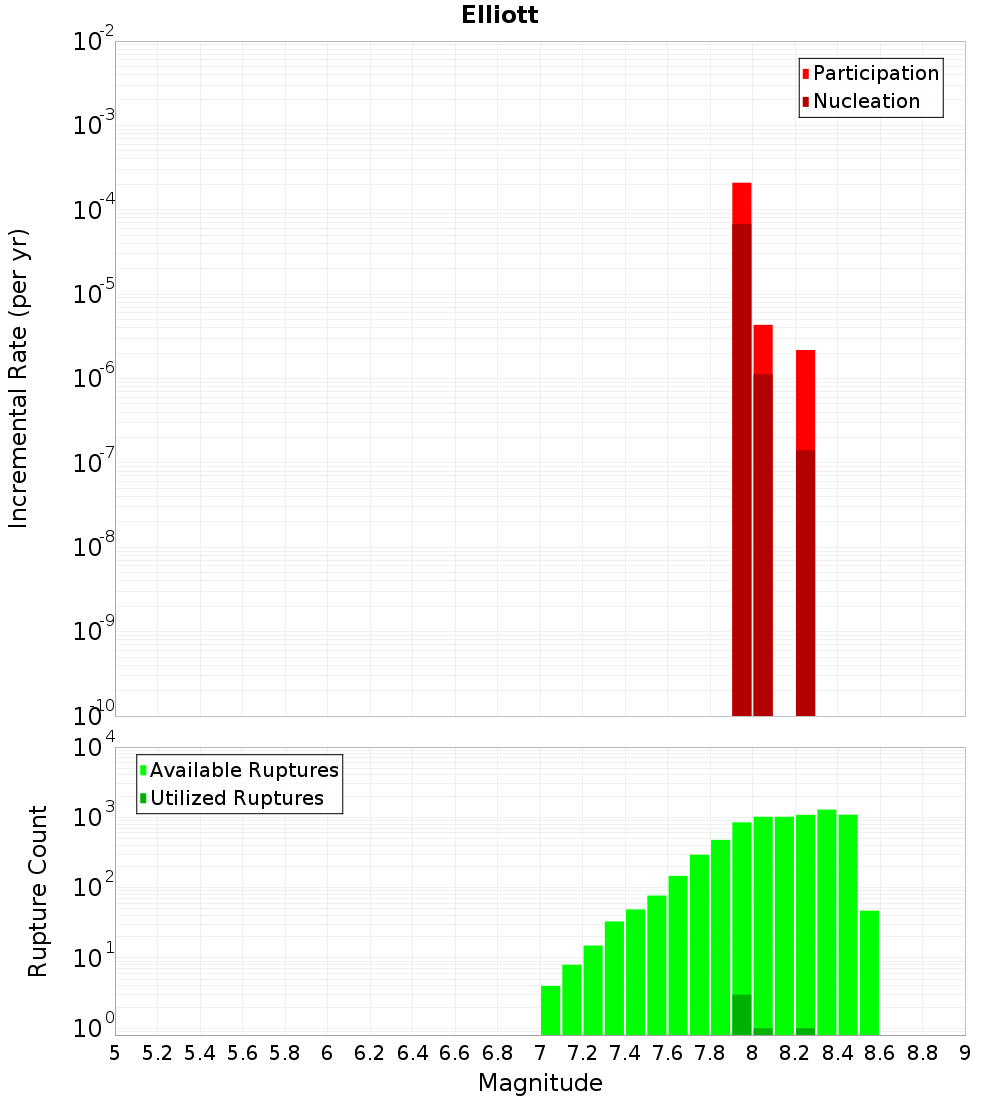 Elliott

Participation
Nucleation

Incremental Rate (per yr)

$10^{-2}$
$10^{-3}$
$10^{-4}$
$10^{-5}$
$10^{-6}$
$10^{-7}$
$10^{-8}$
$10^{-9}$
$10^{-10}$

Available Ruptures
Utilized Ruptures

Rupture Count

$10^{4}$
$10^{3}$
$10^{2}$
$10^{1}$
$10^{0}$

5 5.2 5.4 5.6 5.8 6 6.2 6.4 6.6 6.8 7 7.2 7.4 7.6 7.8 8 8.2 8.4 8.6 8.8 9

Magnitude